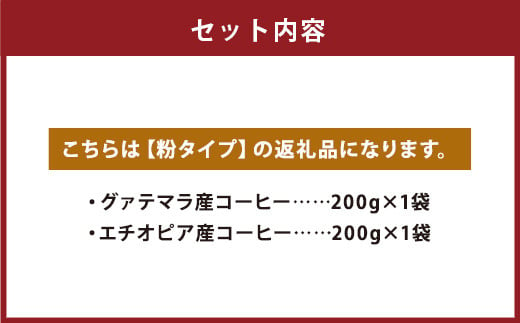 セット内容

こちらは【粉タイプ】の返礼品になります。

・グァテマラ産コーヒー……200g×1袋
・エチオピア産コーヒー……200g×1袋